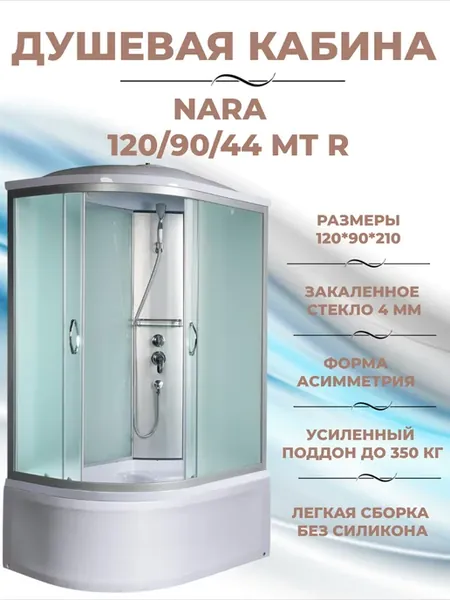 ДУШЕВАЯ КАБИНА

NARA
120/90/44 MT R

РАЗМЕРЫ
120*90*210

ЗАКАЛЕННОЕ
СТЕКЛО 4 ММ

ФОРМА
АСИММЕТРИЯ

УСИЛЕННЫЙ
ПОДДОН ДО 350 КГ

ЛЕГКАЯ СБОРКА
БЕЗ СИЛИКОНА